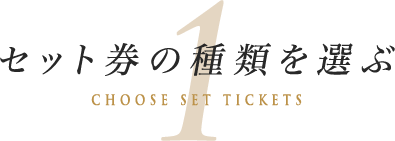 1
セット券の種類を選ぶ
CHOOSE SET TICKETS